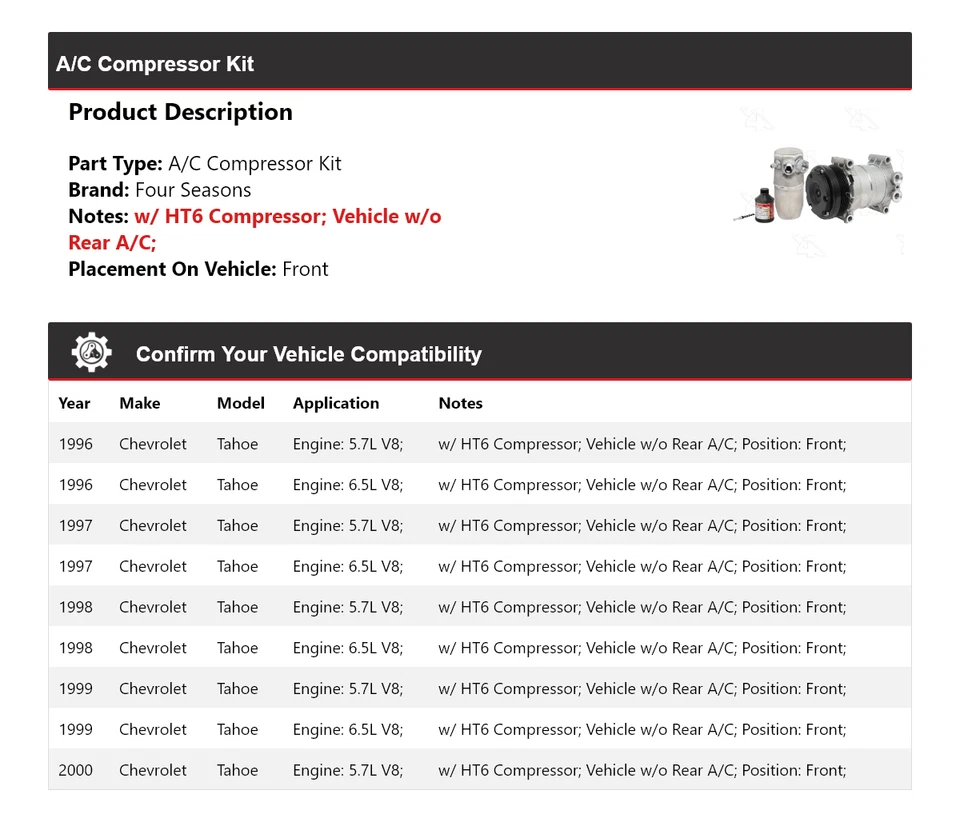 A/C Compressor Kit

Product Description

Part Type: A/C Compressor Kit
Brand: Four Seasons
Notes: w/ HT6 Compressor; Vehicle w/o Rear A/C;
Placement On Vehicle: Front

Confirm Your Vehicle Compatibility

| Year | Make | Model | Application | Notes |
|---|---|---|---|---|
| 1996 | Chevrolet | Tahoe | Engine: 5.7L V8; | w/ HT6 Compressor; Vehicle w/o Rear A/C; Position: Front; |
| 1996 | Chevrolet | Tahoe | Engine: 6.5L V8; | w/ HT6 Compressor; Vehicle w/o Rear A/C; Position: Front; |
| 1997 | Chevrolet | Tahoe | Engine: 5.7L V8; | w/ HT6 Compressor; Vehicle w/o Rear A/C; Position: Front; |
| 1997 | Chevrolet | Tahoe | Engine: 6.5L V8; | w/ HT6 Compressor; Vehicle w/o Rear A/C; Position: Front; |
| 1998 | Chevrolet | Tahoe | Engine: 5.7L V8; | w/ HT6 Compressor; Vehicle w/o Rear A/C; Position: Front; |
| 1998 | Chevrolet | Tahoe | Engine: 6.5L V8; | w/ HT6 Compressor; Vehicle w/o Rear A/C; Position: Front; |
| 1999 | Chevrolet | Tahoe | Engine: 5.7L V8; | w/ HT6 Compressor; Vehicle w/o Rear A/C; Position: Front; |
| 1999 | Chevrolet | Tahoe | Engine: 6.5L V8; | w/ HT6 Compressor; Vehicle w/o Rear A/C; Position: Front; |
| 2000 | Chevrolet | Tahoe | Engine: 5.7L V8; | w/ HT6 Compressor; Vehicle w/o Rear A/C; Position: Front; |